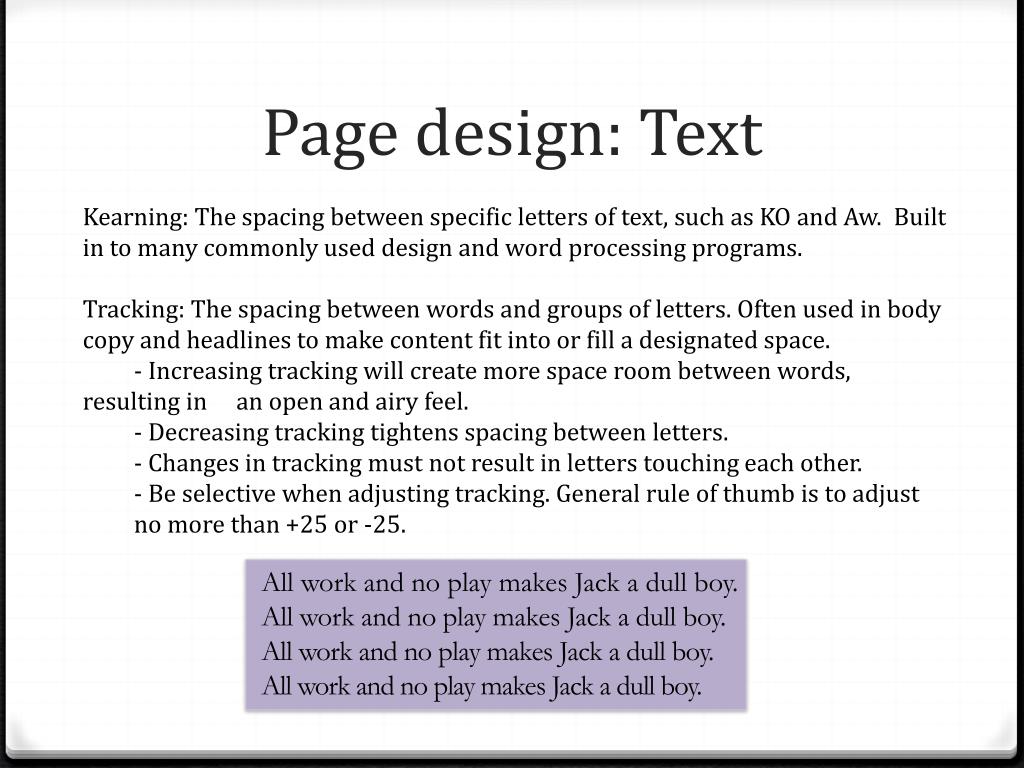 Page design: Text

Kearning: The spacing between specific letters of text, such as KO and Aw.  Built in to many commonly used design and word processing programs.

Tracking: The spacing between words and groups of letters. Often used in body copy and headlines to make content fit into or fill a designated space.
- Increasing tracking will create more space room between words, resulting in an open and airy feel.
- Decreasing tracking tightens spacing between letters.
- Changes in tracking must not result in letters touching each other.
- Be selective when adjusting tracking. General rule of thumb is to adjust no more than +25 or -25.

All work and no play makes Jack a dull boy.
All work and no play makes Jack a dull boy.
All work and no play makes Jack a dull boy.
All work and no play makes Jack a dull boy.